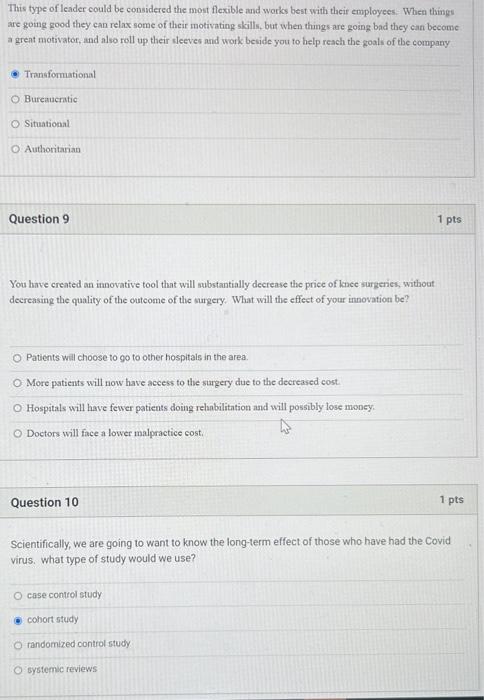 This type of leader could be considered the most flexible and works best with their employees. When things are going good they can relax some of their motivating skills, but when things are going bad they can become a great motivator, and also roll up their sleeves and work beside you to help reach the goals of the company

Transformational

Bureaucratic

Situational

Authoritarian

Question 9

1 pts

You have created an innovative tool that will substantially decrease the price of knee surgeries, without decreasing the quality of the outcome of the surgery. What will the effect of your innovation be?

Patients will choose to go to other hospitals in the area.

More patients will now have access to the surgery due to the decreased cost.

Hospitals will have fewer patients doing rehabilitation and will possibly lose money.

Doctors will face a lower malpractice cost.

Question 10

1 pts

Scientifically, we are going to want to know the long-term effect of those who have had the Covid virus. what type of study would we use?

case control study

cohort study

randomized control study

systemic reviews